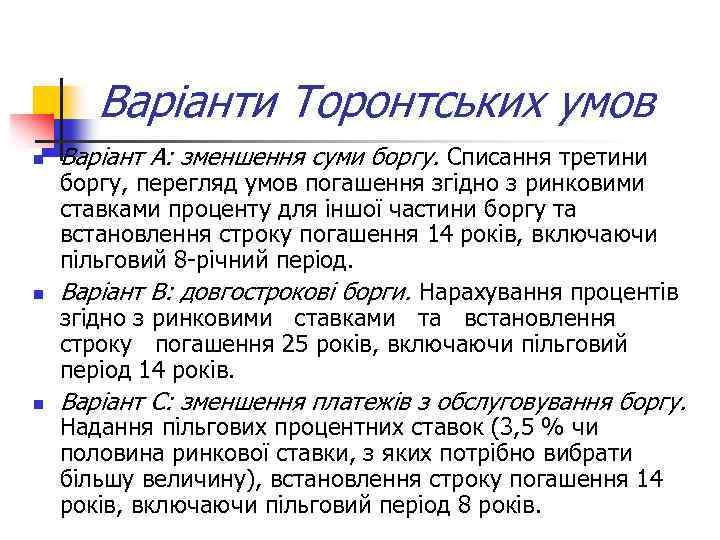 Варіанти Торонтських умов

Варіант А: зменшення суми боргу. Списання третини боргу, перегляд умов погашення згідно з ринковими ставками проценту для іншої частини боргу та встановлення строку погашення 14 років, включаючи пільговий 8-річний період.

Варіант В: довгострокові борги. Нарахування процентів згідно з ринковими ставками та встановлення строку погашення 25 років, включаючи пільговий період 14 років.

Варіант С: зменшення платежів з обслуговування боргу. Надання пільгових процентних ставок (3,5 % чи половина ринкової ставки, з яких потрібно вибрати більшу величину), встановлення строку погашення 14 років, включаючи пільговий період 8 років.